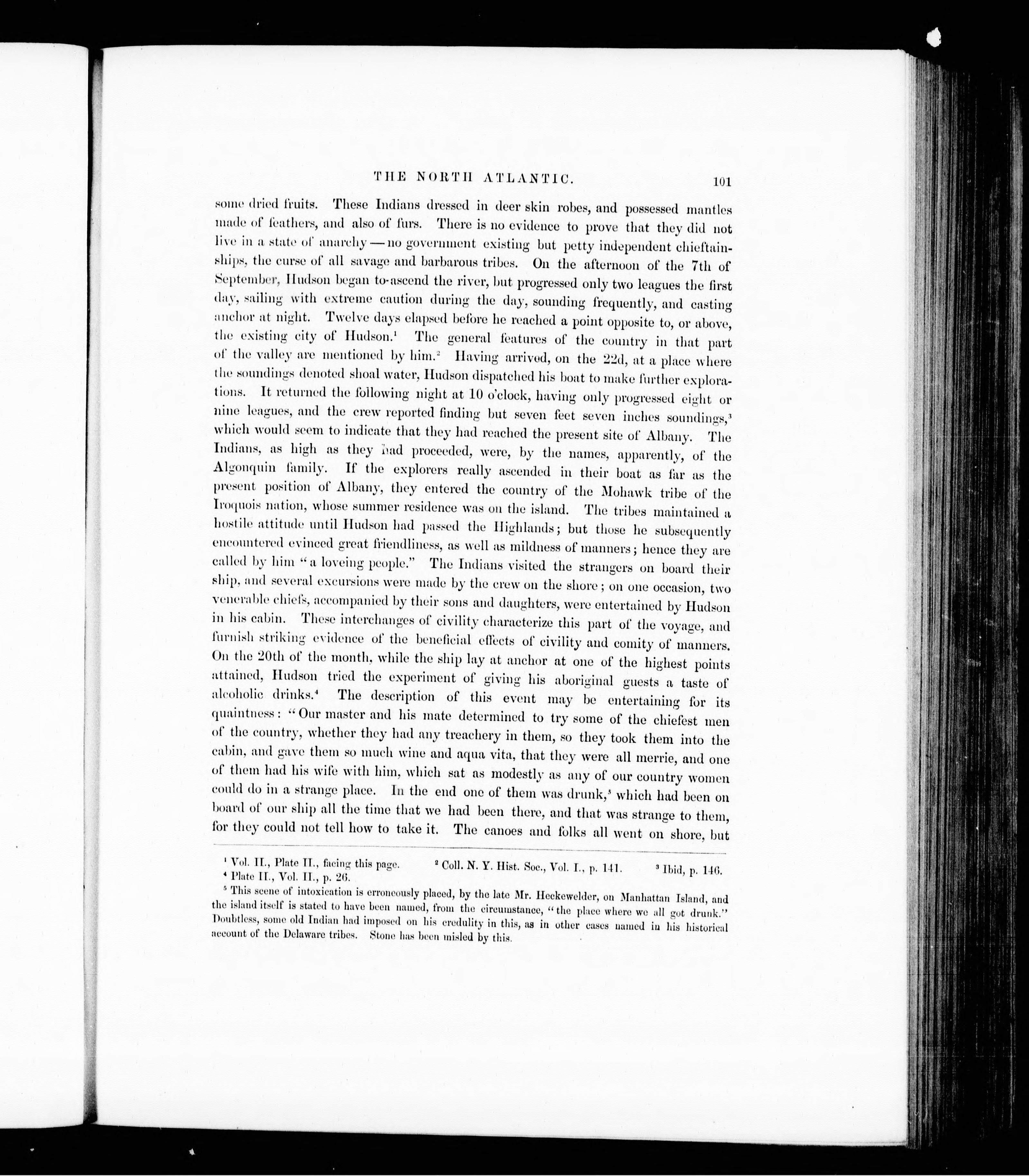 THE NORTH ATLANTIC. 101

some dried fruits. These Indians dressed in deer skin robes, and possessed mantles made of feathers, and also of furs. There is no evidence to prove that they did not live in a state of anarchy — no government existing but petty independent chieftainships, the curse of all savage and barbarous tribes. On the afternoon of the 7th of September, Hudson began to-ascend the river, but progressed only two leagues the first day, sailing with extreme caution during the day, sounding frequently, and casting anchor at night. Twelve days elapsed before he reached a point opposite to, or above, the existing city of Hudson.$^1$ The general features of the country in that part of the valley are mentioned by him.$^2$ Having arrived, on the 22d, at a place where the soundings denoted shoal water, Hudson dispatched his boat to make further explorations. It returned the following night at 10 o'clock, having only progressed eight or nine leagues, and the crew reported finding but seven feet seven inches soundings,$^3$ which would seem to indicate that they had reached the present site of Albany. The Indians, as high as they had proceeded, were, by the names, apparently, of the Algonquin family. If the explorers really ascended in their boat as far as the present position of Albany, they entered the country of the Mohawk tribe of the Iroquois nation, whose summer residence was on the island. The tribes maintained a hostile attitude until Hudson had passed the Highlands; but those he subsequently encountered evinced great friendliness, as well as mildness of manners; hence they are called by him "a loveing people." The Indians visited the strangers on board their ship, and several excursions were made by the crew on the shore; on one occasion, two venerable chiefs, accompanied by their sons and daughters, were entertained by Hudson in his cabin. These interchanges of civility characterize this part of the voyage, and furnish striking evidence of the beneficial effects of civility and comity of manners. On the 20th of the month, while the ship lay at anchor at one of the highest points attained, Hudson tried the experiment of giving his aboriginal guests a taste of alcoholic drinks.$^4$ The description of this event may be entertaining for its quaintness: "Our master and his mate determined to try some of the chiefest men of the country, whether they had any treachery in them, so they took them into the cabin, and gave them so much wine and aqua vita, that they were all merrie, and one of them had his wife with him, which sat as modestly as any of our country women could do in a strange place. In the end one of them was drunk,$^5$ which had been on board of our ship all the time that we had been there, and that was strange to them, for they could not tell how to take it. The canoes and folks all went on shore, but

$^1$ Vol. II., Plate II., facing this page. $^2$ Coll. N. Y. Hist. Soc., Vol. I., p. 141. $^3$ Ibid, p. 146.
$^4$ Plate II., Vol. II., p. 26.
$^5$ This scene of intoxication is erroneously placed, by the late Mr. Heckewelder, on Manhattan Island, and the island itself is stated to have been named, from the circumstance, "the place where we all got drunk." Doubtless, some old Indian had imposed on his credulity in this, as in other cases named in his historical account of the Delaware tribes. Stone has been misled by this.